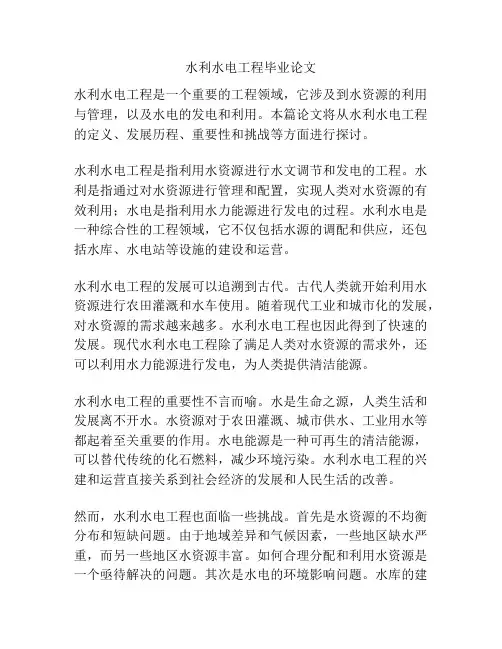 水利水电工程毕业论文

水利水电工程是一个重要的工程领域，它涉及到水资源的利用与管理，以及水电的发电和利用。本篇论文将从水利水电工程的定义、发展历程、重要性和挑战等方面进行探讨。

水利水电工程是指利用水资源进行水文调节和发电的工程。水利是指通过对水资源进行管理和配置，实现人类对水资源的有效利用；水电是指利用水力能源进行发电的过程。水利水电是一种综合性的工程领域，它不仅包括水源的调配和供应，还包括水库、水电站等设施的建设和运营。

水利水电工程的发展可以追溯到古代。古代人类就开始利用水资源进行农田灌溉和水车使用。随着现代工业和城市化的发展，对水资源的需求越来越多。水利水电工程也因此得到了快速的发展。现代水利水电工程除了满足人类对水资源的需求外，还可以利用水力能源进行发电，为人类提供清洁能源。

水利水电工程的重要性不言而喻。水是生命之源，人类生活和发展离不开水。水资源对于农田灌溉、城市供水、工业用水等都起着至关重要的作用。水电能源是一种可再生的清洁能源，可以替代传统的化石燃料，减少环境污染。水利水电工程的兴建和运营直接关系到社会经济的发展和人民生活的改善。

然而，水利水电工程也面临一些挑战。首先是水资源的不均衡分布和短缺问题。由于地域差异和气候因素，一些地区缺水严重，而另一些地区水资源丰富。如何合理分配和利用水资源是一个亟待解决的问题。其次是水电的环境影响问题。水库的建